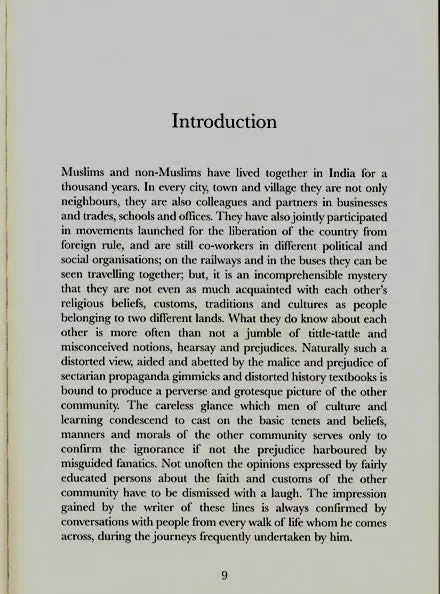 Introduction

Muslims and non-Muslims have lived together in India for a thousand years. In every city, town and village they are not only neighbours, they are also colleagues and partners in businesses and trades, schools and offices. They have also jointly participated in movements launched for the liberation of the country from foreign rule, and are still co-workers in different political and social organisations; on the railways and in the buses they can be seen travelling together; but, it is an incomprehensible mystery that they are not even as much acquainted with each other's religious beliefs, customs, traditions and cultures as people belonging to two different lands. What they do know about each other is more often than not a jumble of tittle-tattle and misconceived notions, hearsay and prejudices. Naturally such a distorted view, aided and abetted by the malice and prejudice of sectarian propaganda gimmicks and distorted history textbooks is bound to produce a perverse and grotesque picture of the other community. The careless glance which men of culture and learning condescend to cast on the basic tenets and beliefs, manners and morals of the other community serves only to confirm the ignorance if not the prejudice harboured by misguided fanatics. Not unoften the opinions expressed by fairly educated persons about the faith and customs of the other community have to be dismissed with a laugh. The impression gained by the writer of these lines is always confirmed by conversations with people from every walk of life whom he comes across, during the journeys frequently undertaken by him.

9